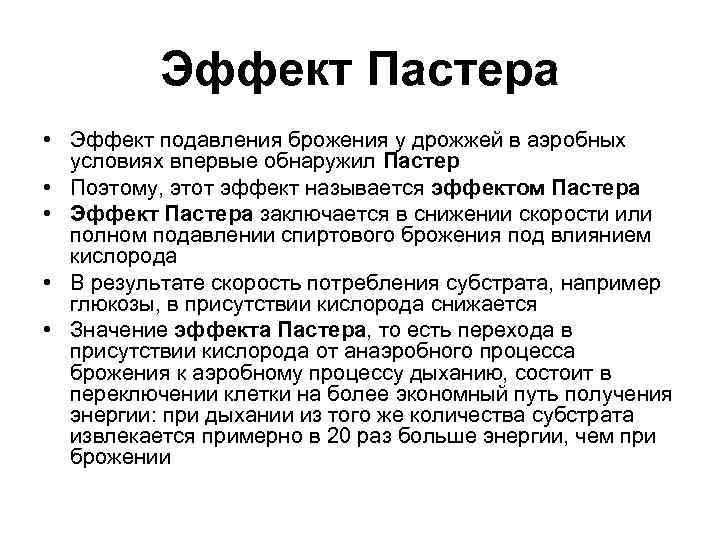 Эффект Пастера

• Эффект подавления брожения у дрожжей в аэробных условиях впервые обнаружил Пастер
• Поэтому, этот эффект называется эффектом Пастера
• Эффект Пастера заключается в снижении скорости или полном подавлении спиртового брожения под влиянием кислорода
• В результате скорость потребления субстрата, например глюкозы, в присутствии кислорода снижается
• Значение эффекта Пастера, то есть перехода в присутствии кислорода от анаэробного процесса брожения к аэробному процессу дыханию, состоит в переключении клетки на более экономный путь получения энергии: при дыхании из того же количества субстрата извлекается примерно в 20 раз больше энергии, чем при брожении